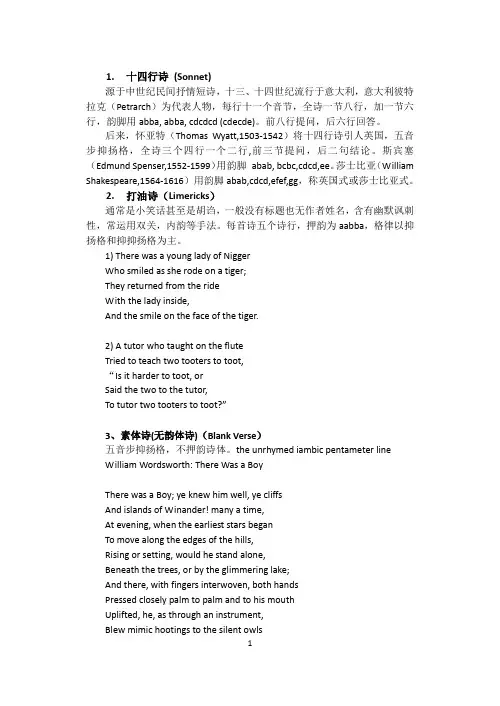 1. 十四行诗 (Sonnet)

源于中世纪民间抒情短诗，十三、十四世纪流行于意大利，意大利彼特拉克（Petrarch）为代表人物，每行十一个音节，全诗一节八行，加一节六行，韵脚用 abba, abba, cdcdcd (cdecde)。前八行提问，后六行回答。

后来，怀亚特（Thomas Wyatt,1503-1542）将十四行诗引人英国，五音步抑扬格，全诗三个四行一个二行,前三节提问，后二句结论。斯宾塞（Edmund Spenser,1552-1599）用韵脚 abab, bcbc,cdcd,ee。莎士比亚（William Shakespeare,1564-1616）用韵脚 abab,cdcd,efef,gg，称英国式或莎士比亚式。

2. 打油诗（Limericks）

通常是小笑话甚至是胡诌，一般没有标题也无作者姓名，含有幽默讽刺性，常运用双关，内韵等手法。每首诗五个诗行，押韵为 aabba，格律以抑扬格和抑抑扬格为主。

1) There was a young lady of Nigger
Who smiled as she rode on a tiger;
They returned from the ride
With the lady inside,
And the smile on the face of the tiger.

2) A tutor who taught on the flute
Tried to teach two tooters to toot,
“Is it harder to toot, or
Said the two to the tutor,
To tutor two tooters to toot?”

3、素体诗(无韵体诗)（Blank Verse）

五音步抑扬格，不押韵诗体。the unrhymed iambic pentameter line
William Wordsworth: There Was a Boy

There was a Boy; ye knew him well, ye cliffs
And islands of Winander! many a time,
At evening, when the earliest stars began
To move along the edges of the hills,
Rising or setting, would he stand alone,
Beneath the trees, or by the glimmering lake;
And there, with fingers interwoven, both hands
Pressed closely palm to palm and to his mouth
Uplifted, he, as through an instrument,
Blew mimic hootings to the silent owls

1